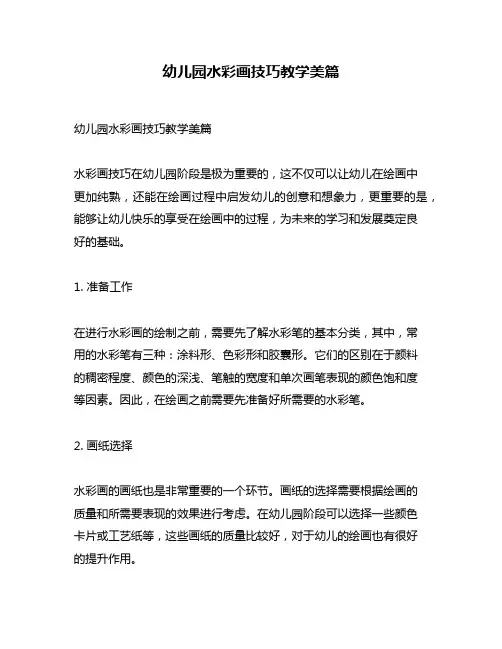 幼儿园水彩画技巧教学美篇

幼儿园水彩画技巧教学美篇

水彩画技巧在幼儿园阶段是极为重要的，这不仅可以让幼儿在绘画中更加纯熟，还能在绘画过程中启发幼儿的创意和想象力，更重要的是，能够让幼儿快乐的享受在绘画中的过程，为未来的学习和发展奠定良好的基础。

1. 准备工作

在进行水彩画的绘制之前，需要先了解水彩笔的基本分类，其中，常用的水彩笔有三种：涂料形、色彩形和胶囊形。它们的区别在于颜料的稠密程度、颜色的深浅、笔触的宽度和单次画笔表现的颜色饱和度等因素。因此，在绘画之前需要先准备好所需要的水彩笔。

2. 画纸选择

水彩画的画纸也是非常重要的一个环节。画纸的选择需要根据绘画的质量和所需要表现的效果进行考虑。在幼儿园阶段可以选择一些颜色卡片或工艺纸等，这些画纸的质量比较好，对于幼儿的绘画也有很好的提升作用。